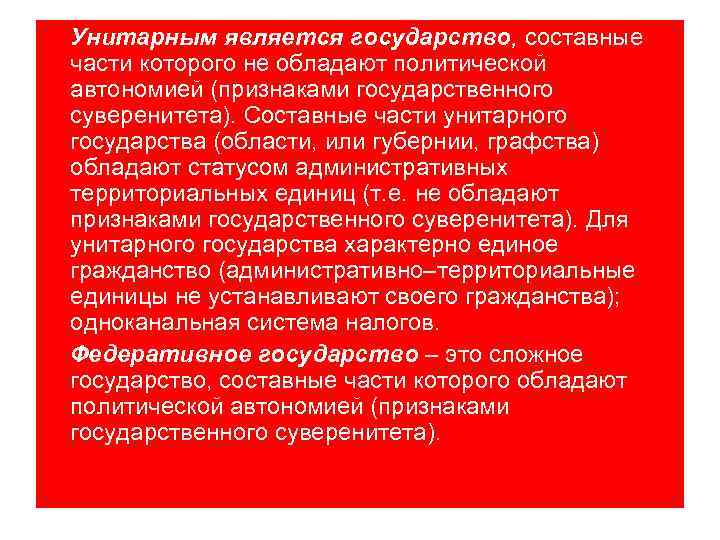 Унитарным является государство, составные части которого не обладают политической автономией (признаками государственного суверенитета). Составные части унитарного государства (области, или губернии, графства) обладают статусом административных территориальных единиц (т.е. не обладают признаками государственного суверенитета). Для унитарного государства характерно единое гражданство (административно–территориальные единицы не устанавливают своего гражданства); одноканальная система налогов.

Федеративное государство – это сложное государство, составные части которого обладают политической автономией (признаками государственного суверенитета).